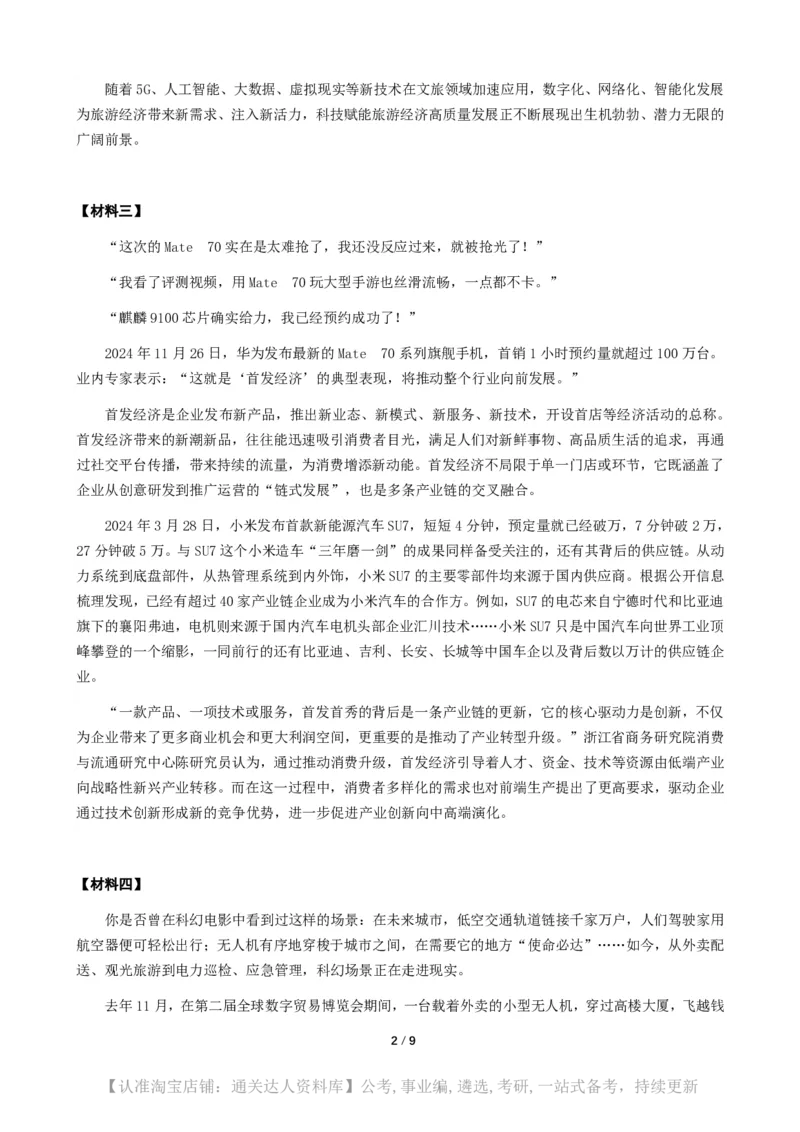 随着5G、人工智能、大数据、虚拟现实等新技术在文旅领域加速应用，数字化、网络化、智能化发展为旅游经济带来新需求、注入新活力，科技赋能旅游经济高质量发展正不断展现出生机勃勃、潜力无限的广阔前景。

【材料三】

“这次的Mate 70实在是太难抢了，我还没反应过来，就被抢光了！”

“我看了评测视频，用Mate 70玩大型手游也丝滑流畅，一点都不卡。”

“麒麟9100芯片确实给力，我已经预约成功了！”

2024年11月26日，华为发布最新的Mate 70系列旗舰手机，首销1小时预约量就超过100万台。业内专家表示：“这就是‘首发经济’的典型表现，将推动整个行业向前发展。”

首发经济是企业发布新产品，推出新业态、新模式、新服务、新技术，开设首店等经济活动的总称。首发经济带来的新潮新品，往往能迅速吸引消费者目光，满足人们对新鲜事物、高品质生活的追求，再通过社交平台传播，带来持续的流量，为消费增添新动能。首发经济不局限于单一门店或环节，它既涵盖了企业从创意研发到推广运营的“链式发展”，也是多条产业链的交叉融合。

2024年3月28日，小米发布首款新能源汽车SU7，短短4分钟，预定量就已经破万，7分钟破2万，27分钟破5万。与SU7这个小米造车“三年磨一剑”的成果同样备受关注的，还有其背后的供应链。从动力系统到底盘部件，从热管理系统到内外饰，小米SU7的主要零部件均来源于国内供应商。根据公开信息梳理发现，已经有超过40家产业链企业成为小米汽车的合作方。例如，SU7的电芯来自宁德时代和比亚迪旗下的襄阳弗迪，电机则来源于国内汽车电机头部企业汇川技术……小米SU7只是中国汽车向世界工业顶峰攀登的一个缩影，一同前行的还有比亚迪、吉利、长安、长城等中国车企以及背后数以万计的供应链企业。

“一款产品、一项技术或服务，首发首秀的背后是一条产业链的更新，它的核心驱动力是创新，不仅为企业带来了更多商业机会和更大利润空间，更重要的是推动了产业转型升级。”浙江省商务研究院消费与流通研究中心陈研究员认为，通过推动消费升级，首发经济引导着人才、资金、技术等资源由低端产业向战略性新兴产业转移。而在这一过程中，消费者多样化的需求也对前端生产提出了更高要求，驱动企业通过技术创新形成新的竞争优势，进一步促进产业创新向中高端演化。

【材料四】

你是否曾在科幻电影中看到过这样的场景：在未来城市，低空交通轨道链接千家万户，人们驾驶家用航空器便可轻松出行；无人机有序地穿梭于城市之间，在需要它的地方“使命必达”……如今，从外卖配送、观光旅游到电力巡检、应急管理，科幻场景正在走进现实。

去年11月，在第二届全球数字贸易博览会期间，一台载着外卖的小型无人机，穿过高楼大厦，飞越钱

2 / 9

【认准淘宝店铺：通关达人资料库】公考，事业编，遴选，考研，一站式备考，持续更新